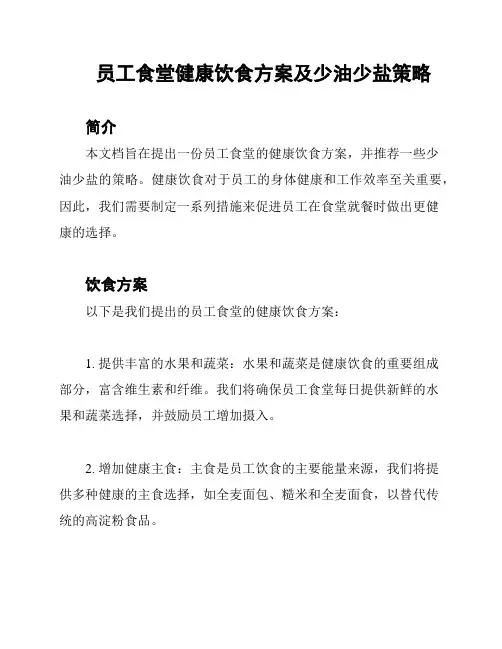 员工食堂健康饮食方案及少油少盐策略

简介

本文档旨在提出一份员工食堂的健康饮食方案，并推荐一些少油少盐的策略。健康饮食对于员工的身体健康和工作效率至关重要，因此，我们需要制定一系列措施来促进员工在食堂就餐时做出更健康的选择。

饮食方案

以下是我们提出的员工食堂的健康饮食方案：

1. 提供丰富的水果和蔬菜：水果和蔬菜是健康饮食的重要组成部分，富含维生素和纤维。我们将确保员工食堂每日提供新鲜的水果和蔬菜选择，并鼓励员工增加摄入。

2. 增加健康主食：主食是员工饮食的主要能量来源，我们将提供多种健康的主食选择，如全麦面包、糙米和全麦面食，以替代传统的高淀粉食品。